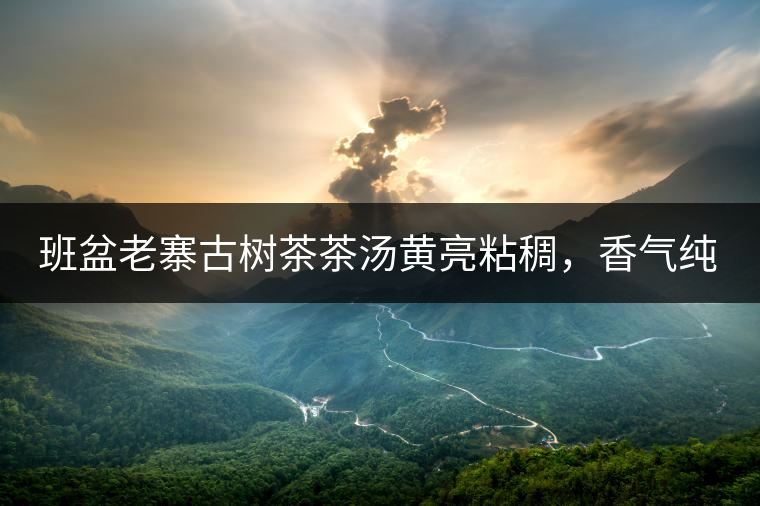 班盆老寨古树茶茶汤黄亮粘稠，香气纯